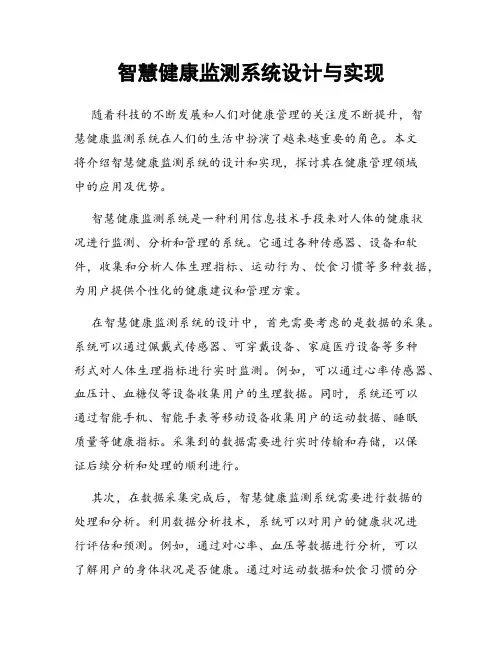 智慧健康监测系统设计与实现

随着科技的不断发展和人们对健康管理的关注度不断提升，智慧健康监测系统在人们的生活中扮演了越来越重要的角色。本文将介绍智慧健康监测系统的设计和实现，探讨其在健康管理领域中的应用及优势。

智慧健康监测系统是一种利用信息技术手段来对人体的健康状况进行监测、分析和管理的系统。它通过各种传感器、设备和软件，收集和分析人体生理指标、运动行为、饮食习惯等多种数据，为用户提供个性化的健康建议和管理方案。

在智慧健康监测系统的设计中，首先需要考虑的是数据的采集。系统可以通过佩戴式传感器、可穿戴设备、家庭医疗设备等多种形式对人体生理指标进行实时监测。例如，可以通过心率传感器、血压计、血糖仪等设备收集用户的生理数据。同时，系统还可以通过智能手机、智能手表等移动设备收集用户的运动数据、睡眠质量等健康指标。采集到的数据需要进行实时传输和存储，以保证后续分析和处理的顺利进行。

其次，在数据采集完成后，智慧健康监测系统需要进行数据的处理和分析。利用数据分析技术，系统可以对用户的健康状况进行评估和预测。例如，通过对心率、血压等数据进行分析，可以了解用户的身体状况是否健康。通过对运动数据和饮食习惯的分